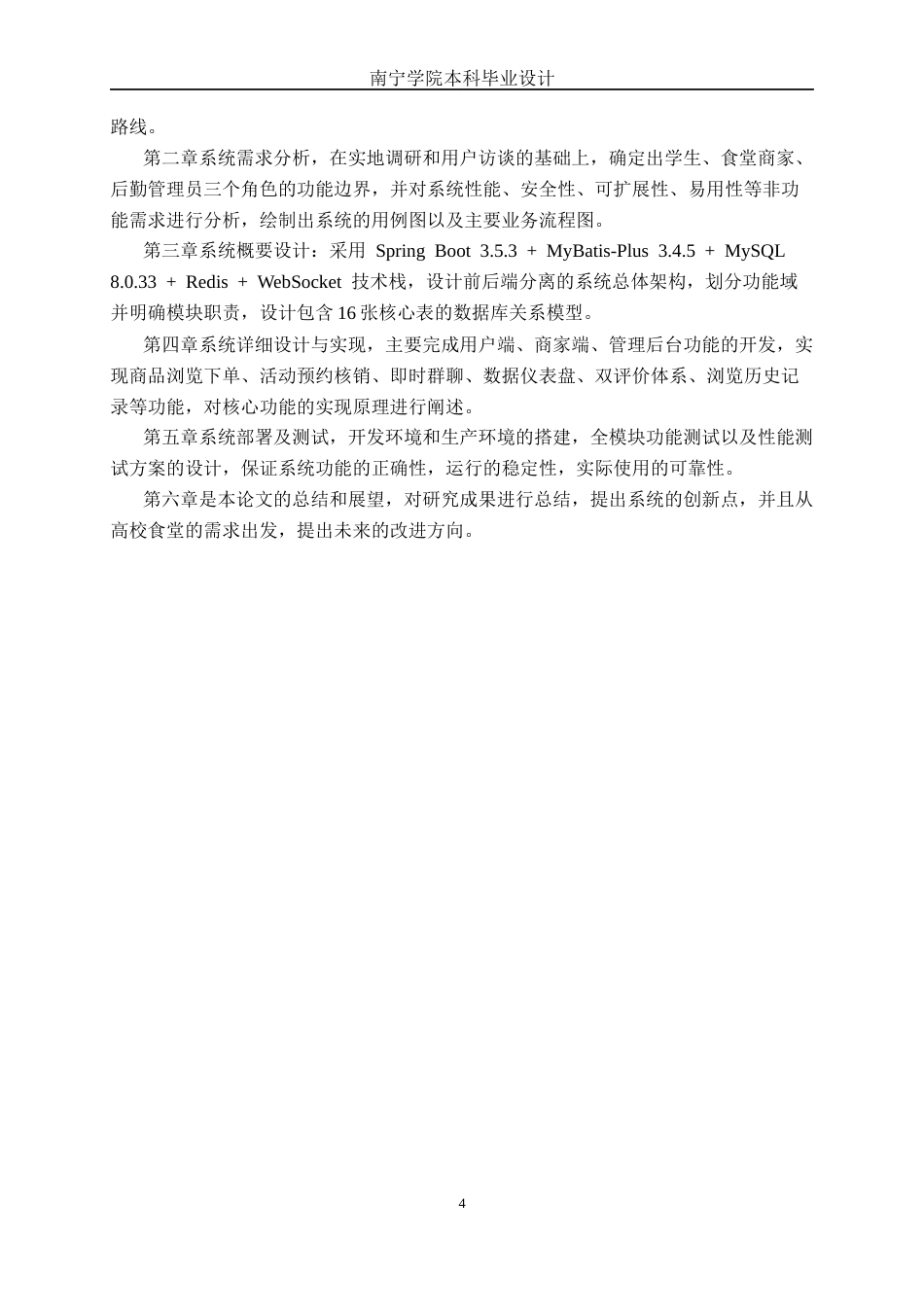 南宁学院本科毕业设计

路线。

第二章系统需求分析，在实地调研和用户访谈的基础上，确定出学生、食堂商家、后勤管理员三个角色的功能边界，并对系统性能、安全性、可扩展性、易用性等非功能需求进行分析，绘制出系统的用例图以及主要业务流程图。

第三章系统概要设计：采用 Spring Boot 3.5.3 + MyBatis-Plus 3.4.5 + MySQL 8.0.33 + Redis + WebSocket 技术栈，设计前后端分离的系统总体架构，划分功能域并明确模块职责，设计包含 16 张核心表的数据库关系模型。

第四章系统详细设计与实现，主要完成用户端、商家端、管理后台功能的开发，实现商品浏览下单、活动预约核销、即时群聊、数据仪表盘、双评价体系、浏览历史记录等功能，对核心功能的实现原理进行阐述。

第五章系统部署及测试，开发环境和生产环境的搭建，全模块功能测试以及性能测试方案的设计，保证系统功能的正确性，运行的稳定性，实际使用的可靠性。

第六章是本论文的总结和展望，对研究成果进行总结，提出系统的创新点，并且从高校食堂的需求出发，提出未来的改进方向。

4